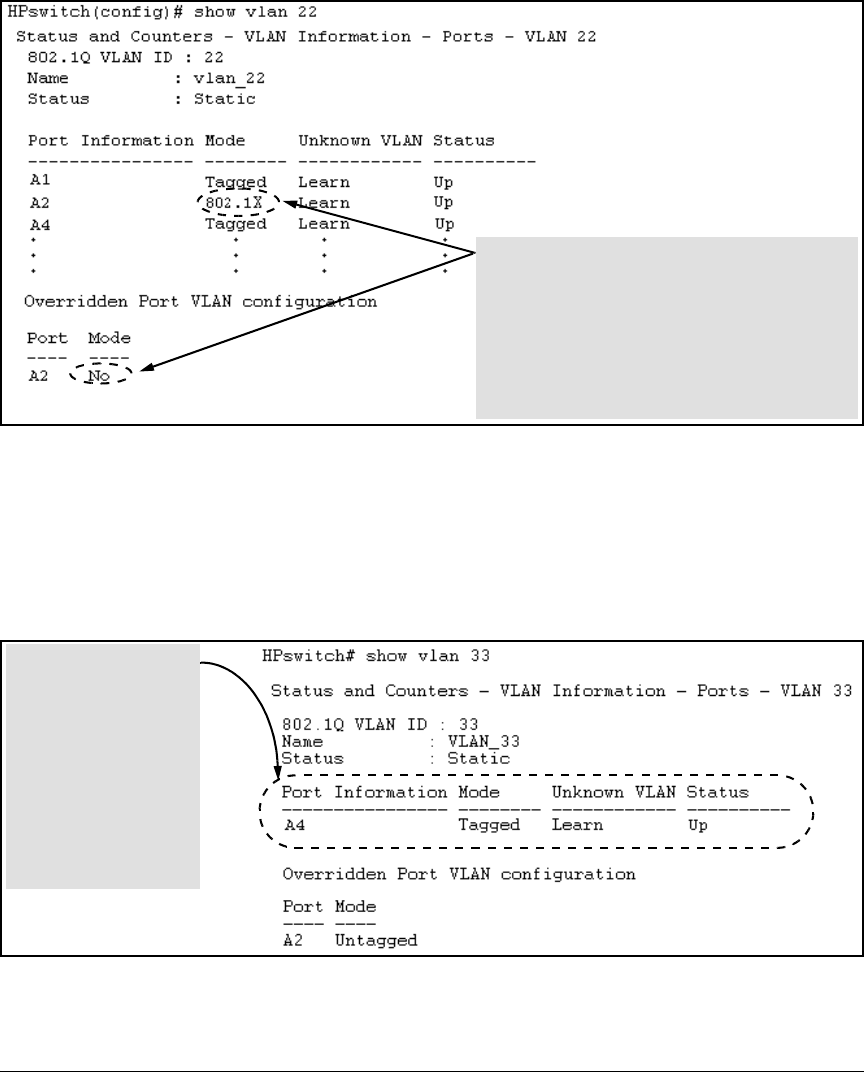 HPswitch(config)# show vlan 22
Status and Counters - VLAN Information - Ports - VLAN 22
802.1Q VLAN ID : 22
Name : vlan_22
Status : Static

| Port Information | Mode | Unknown VLAN | Status |
|---|---|---|---|
| A1 | Tagged | Learn | Up |
| A2 | 802.1X | Learn | Up |
| A4 | Tagged | Learn | Up |
| . | . | . | . |
| . | . | . | . |
| . | . | . | . |

Overridden Port VLAN configuration

| Port | Mode |
|---|---|
| A2 | No |

HPswitch# show vlan 33

Status and Counters - VLAN Information - Ports - VLAN 33

802.1Q VLAN ID : 33
Name : VLAN_33
Status : Static

| Port Information | Mode | Unknown VLAN | Status |
|---|---|---|---|
| A4 | Tagged | Learn | Up |

Overridden Port VLAN configuration

| Port | Mode |
|---|---|
| A2 | Untagged |